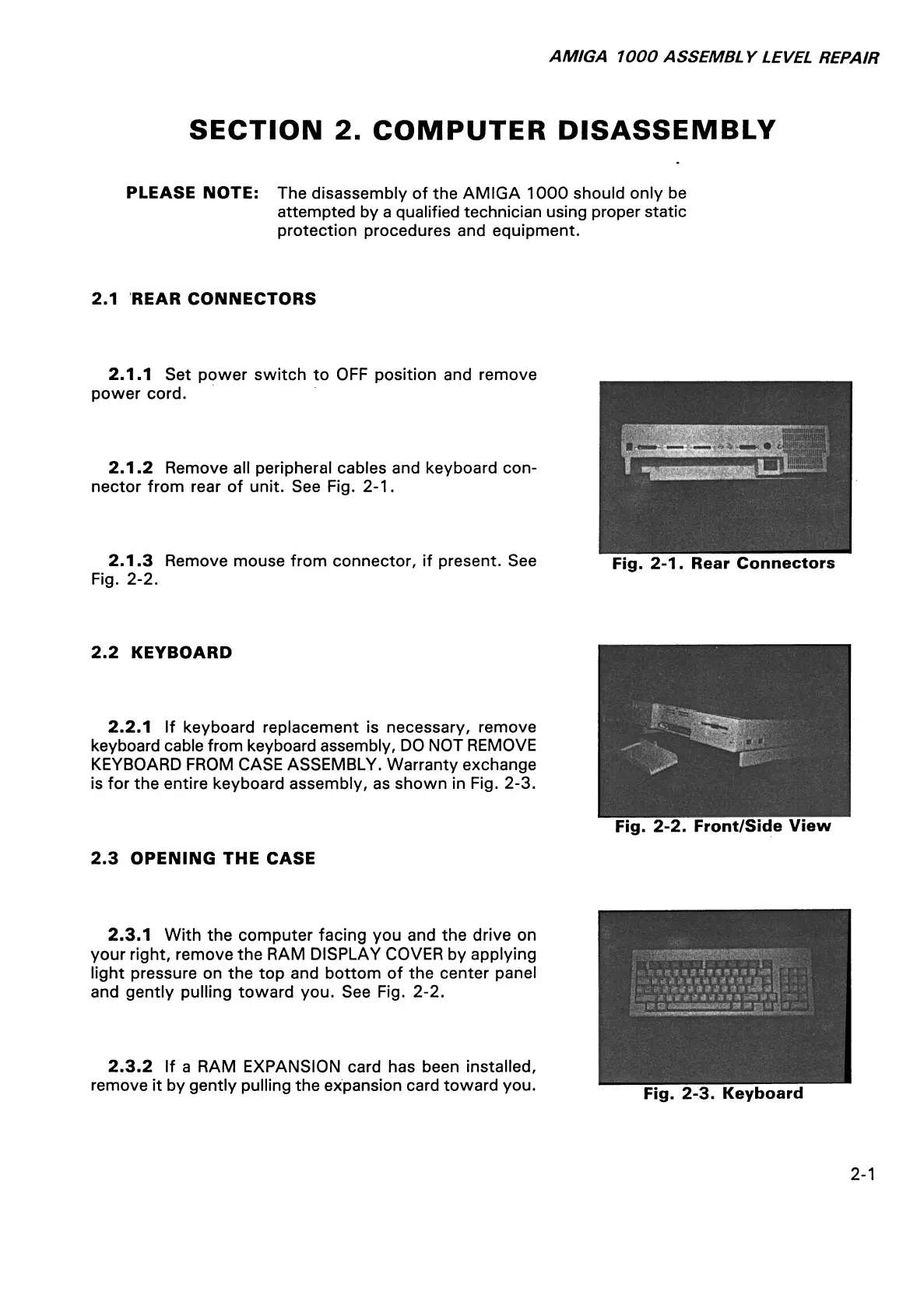 AMIGA 1000 ASSEMBLY LEVEL REPAIR

SECTION 2. COMPUTER DISASSEMBLY

PLEASE NOTE: The disassembly of the AMIGA 1000 should only be attempted by a qualified technician using proper static protection procedures and equipment.

2.1 REAR CONNECTORS

2.1.1 Set power switch to OFF position and remove power cord.

2.1.2 Remove all peripheral cables and keyboard connector from rear of unit. See Fig. 2-1.

2.1.3 Remove mouse from connector, if present. See Fig. 2-2.

2.2 KEYBOARD

2.2.1 If keyboard replacement is necessary, remove keyboard cable from keyboard assembly, DO NOT REMOVE KEYBOARD FROM CASE ASSEMBLY. Warranty exchange is for the entire keyboard assembly, as shown in Fig. 2-3.

2.3 OPENING THE CASE

2.3.1 With the computer facing you and the drive on your right, remove the RAM DISPLAY COVER by applying light pressure on the top and bottom of the center panel and gently pulling toward you. See Fig. 2-2.

2.3.2 If a RAM EXPANSION card has been installed, remove it by gently pulling the expansion card toward you.

Fig. 2-1. Rear Connectors

Fig. 2-2. Front/Side View

Fig. 2-3. Keyboard

2-1